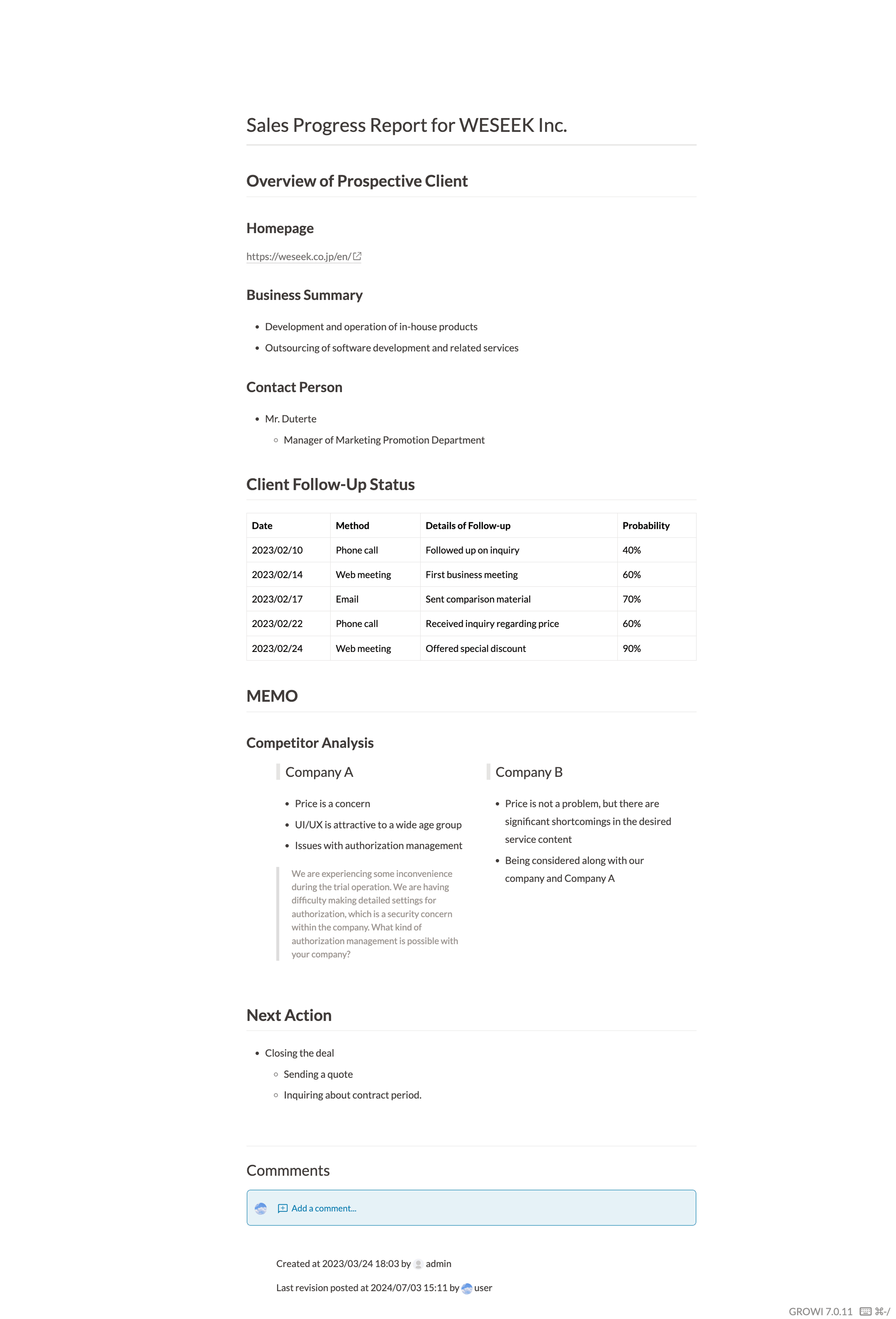 Sales Progress Report for WESEEK Inc.

Overview of Prospective Client

Homepage

https://weseek.co.jp/en/

Business Summary

- Development and operation of in-house products
- Outsourcing of software development and related services

Contact Person

- Mr. Duterte
  - Manager of Marketing Promotion Department

Client Follow-Up Status

| Date | Method | Details of Follow-up | Probability |
|---|---|---|---|
| 2023/02/10 | Phone call | Followed up on inquiry | 40% |
| 2023/02/14 | Web meeting | First business meeting | 60% |
| 2023/02/17 | Email | Sent comparison material | 70% |
| 2023/02/22 | Phone call | Received inquiry regarding price | 60% |
| 2023/02/24 | Web meeting | Offered special discount | 90% |

MEMO

Competitor Analysis

Company A

- Price is a concern
- UI/UX is attractive to a wide age group
- Issues with authorization management

We are experiencing some inconvenience during the trial operation. We are having difficulty making detailed settings for authorization, which is a security concern within the company. What kind of authorization management is possible with your company?

Company B

- Price is not a problem, but there are significant shortcomings in the desired service content
- Being considered along with our company and Company A

Next Action

- Closing the deal
  - Sending a quote
  - Inquiring about contract period.

Commments

Add a comment...

Created at 2023/03/24 18:03 by admin

Last revision posted at 2024/07/03 15:11 by user

GROWI 7.0.11 ⌘-/